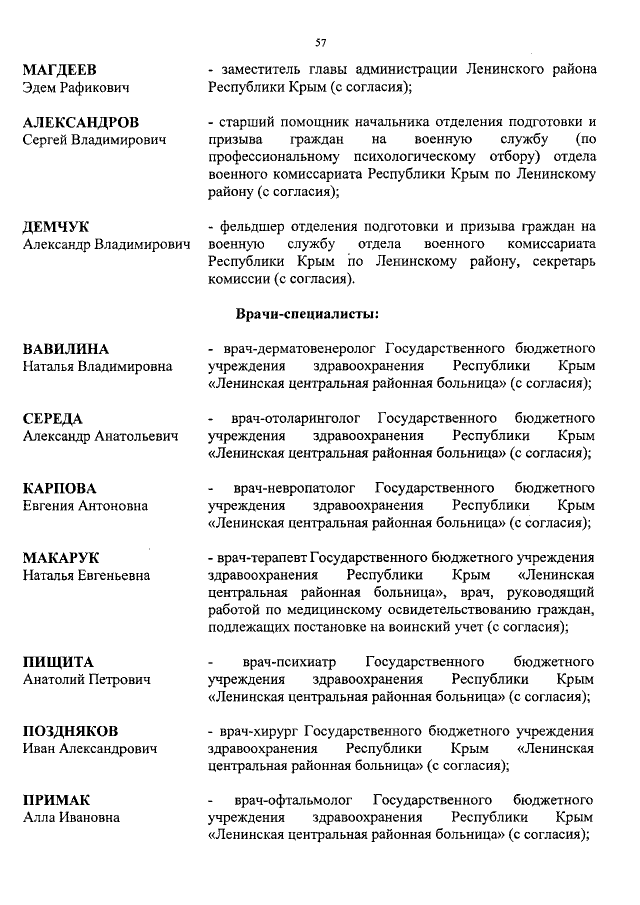 57

МАГДЕЕВ
Эдем Рафикович

- заместитель главы администрации Ленинского района Республики Крым (с согласия);

АЛЕКСАНДРОВ
Сергей Владимирович

- старший помощник начальника отделения подготовки и призыва граждан на военную службу (по профессиональному психологическому отбору) отдела военного комиссариата Республики Крым по Ленинскому району (с согласия);

ДЕМЧУК
Александр Владимирович

- фельдшер отделения подготовки и призыва граждан на военную службу отдела военного комиссариата Республики Крым по Ленинскому району, секретарь комиссии (с согласия).

Врачи-специалисты:

ВАВИЛИНА
Наталья Владимировна

- врач-дерматовенеролог Государственного бюджетного учреждения здравоохранения Республики Крым «Ленинская центральная районная больница» (с согласия);

СЕРЕДА
Александр Анатольевич

- врач-отоларинголог Государственного бюджетного учреждения здравоохранения Республики Крым «Ленинская центральная районная больница» (с согласия);

КАРПОВА
Евгения Антоновна

- врач-невропатолог Государственного бюджетного учреждения здравоохранения Республики Крым «Ленинская центральная районная больница» (с согласия);

МАКАРУК
Наталья Евгеньевна

- врач-терапевт Государственного бюджетного учреждения здравоохранения Республики Крым «Ленинская центральная районная больница», врач, руководящий работой по медицинскому освидетельствованию граждан, подлежащих постановке на воинский учет (с согласия);

ПИЩИТА
Анатолий Петрович

- врач-психиатр Государственного бюджетного учреждения здравоохранения Республики Крым «Ленинская центральная районная больница» (с согласия);

ПОЗДНЯКОВ
Иван Александрович

- врач-хирург Государственного бюджетного учреждения здравоохранения Республики Крым «Ленинская центральная районная больница» (с согласия);

ПРИМАК
Алла Ивановна

- врач-офтальмолог Государственного бюджетного учреждения здравоохранения Республики Крым «Ленинская центральная районная больница» (с согласия);